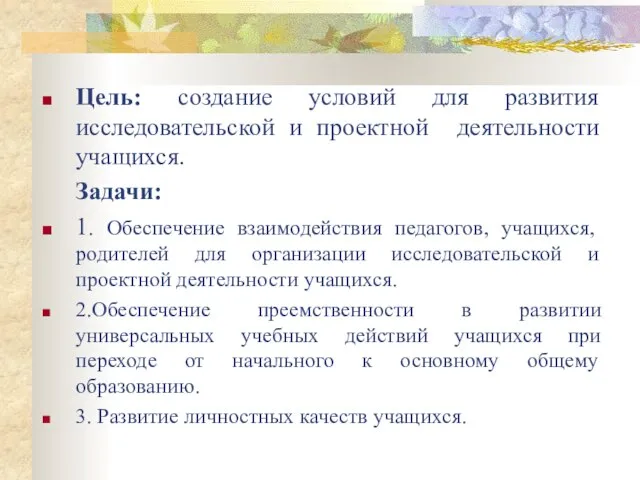 Цель: создание условий для развития исследовательской и проектной деятельности учащихся.

Задачи:

1. Обеспечение взаимодействия педагогов, учащихся, родителей для организации исследовательской и проектной деятельности учащихся.

2.Обеспечение преемственности в развитии универсальных учебных действий учащихся при переходе от начального к основному общему образованию.

3. Развитие личностных качеств учащихся.